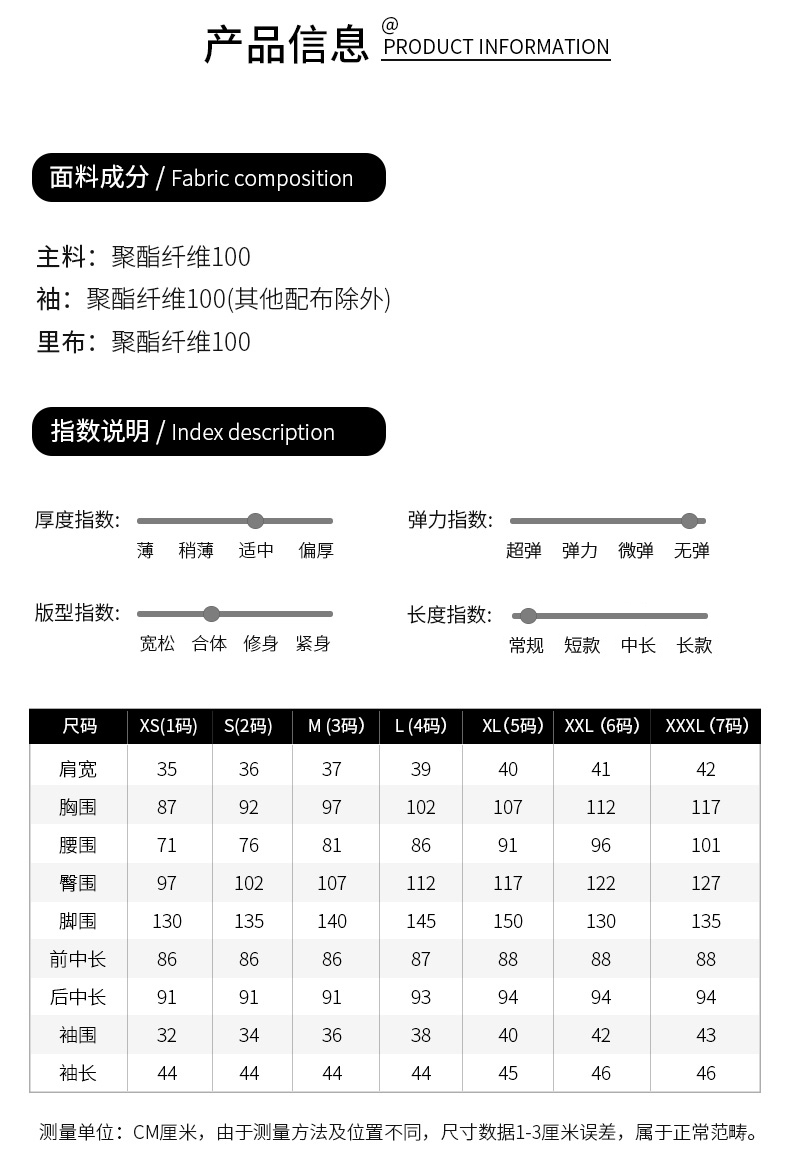 产品信息 @ PRODUCT INFORMATION

面料成分 / Fabric composition

主料：聚酯纤维100
袖：聚酯纤维100(其他配布除外)
里布：聚酯纤维100

指数说明 / Index description

厚度指数: 薄 稍薄 适中 偏厚

弹力指数: 超弹 弹力 微弹 无弹

版型指数: 宽松 合体 修身 紧身

长度指数: 常规 短款 中长 长款

| 尺码 | XS(1码) | S(2码) | M (3码) | L (4码) | XL (5码) | XXL (6码) | XXXL (7码) |
|---|---|---|---|---|---|---|---|
| 肩宽 | 35 | 36 | 37 | 39 | 40 | 41 | 42 |
| 胸围 | 87 | 92 | 97 | 102 | 107 | 112 | 117 |
| 腰围 | 71 | 76 | 81 | 86 | 91 | 96 | 101 |
| 臀围 | 97 | 102 | 107 | 112 | 117 | 122 | 127 |
| 脚围 | 130 | 135 | 140 | 145 | 150 | 130 | 135 |
| 前中长 | 86 | 86 | 86 | 87 | 88 | 88 | 88 |
| 后中长 | 91 | 91 | 91 | 93 | 94 | 94 | 94 |
| 袖围 | 32 | 34 | 36 | 38 | 40 | 42 | 43 |
| 袖长 | 44 | 44 | 44 | 44 | 45 | 46 | 46 |

测量单位：CM厘米，由于测量方法及位置不同，尺寸数据1-3厘米误差，属于正常范畴。